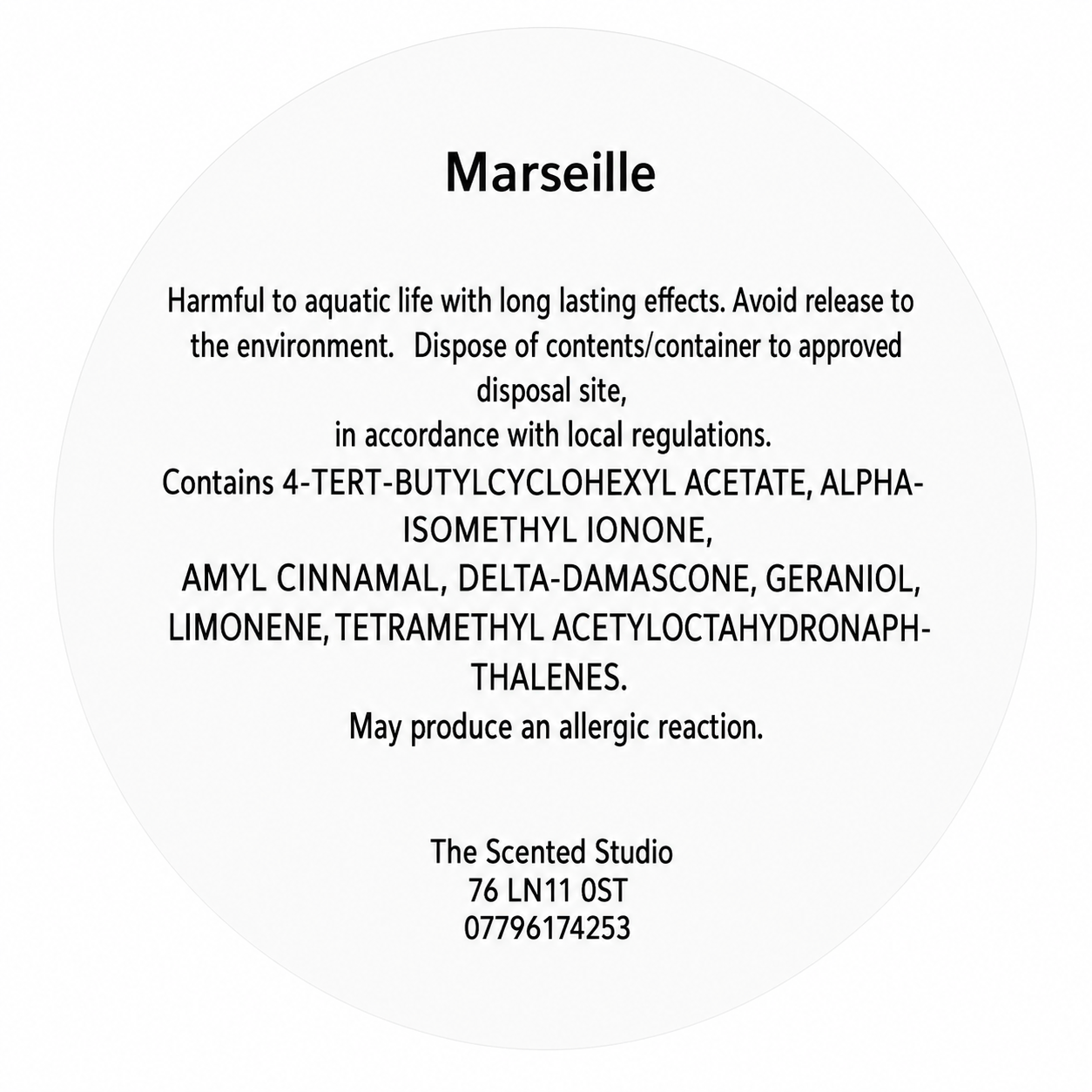 Marseille

Harmful to aquatic life with long lasting effects. Avoid release to the environment. Dispose of contents/container to approved disposal site, in accordance with local regulations. Contains 4-TERT-BUTYLCYCLOHEXYL ACETATE, ALPHA-ISOMETHYL IONONE, AMYL CINNAMAL, DELTA-DAMASCONE, GERANIOL, LIMONENE, TETRAMETHYL ACETYLOCTAHYDRONAPHTHALENES. May produce an allergic reaction.

The Scented Studio
76 LN11 0ST
07796174253